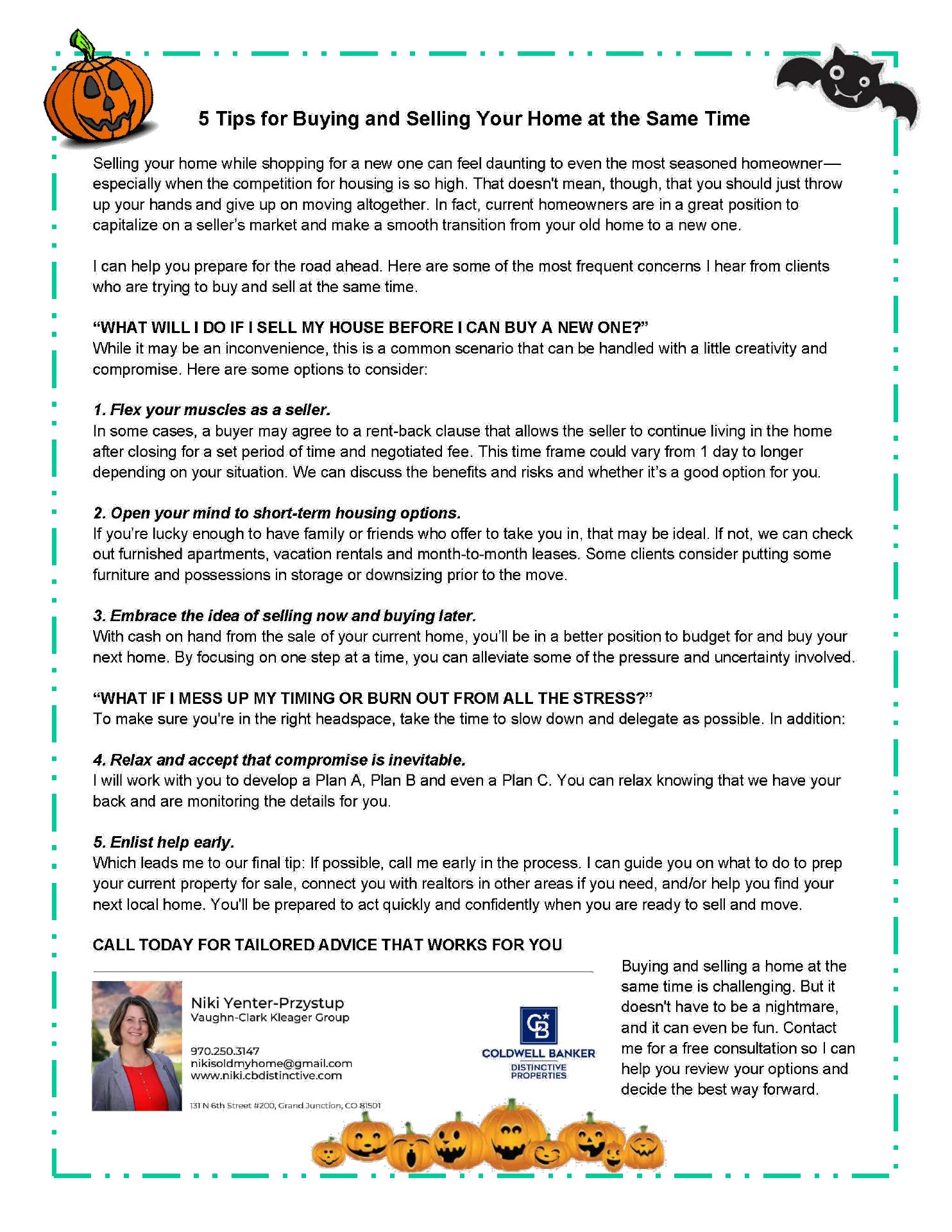 5 Tips for Buying and Selling Your Home at the Same Time

Selling your home while shopping for a new one can feel daunting to even the most seasoned homeowner—especially when the competition for housing is so high. That doesn't mean, though, that you should just throw up your hands and give up on moving altogether. In fact, current homeowners are in a great position to capitalize on a seller's market and make a smooth transition from your old home to a new one.

I can help you prepare for the road ahead. Here are some of the most frequent concerns I hear from clients who are trying to buy and sell at the same time.

"WHAT WILL I DO IF I SELL MY HOUSE BEFORE I CAN BUY A NEW ONE?"
While it may be an inconvenience, this is a common scenario that can be handled with a little creativity and compromise. Here are some options to consider:

1. Flex your muscles as a seller.
In some cases, a buyer may agree to a rent-back clause that allows the seller to continue living in the home after closing for a set period of time and negotiated fee. This time frame could vary from 1 day to longer depending on your situation. We can discuss the benefits and risks and whether it's a good option for you.

2. Open your mind to short-term housing options.
If you're lucky enough to have family or friends who offer to take you in, that may be ideal. If not, we can check out furnished apartments, vacation rentals and month-to-month leases. Some clients consider putting some furniture and possessions in storage or downsizing prior to the move.

3. Embrace the idea of selling now and buying later.
With cash on hand from the sale of your current home, you'll be in a better position to budget for and buy your next home. By focusing on one step at a time, you can alleviate some of the pressure and uncertainty involved.

"WHAT IF I MESS UP MY TIMING OR BURN OUT FROM ALL THE STRESS?"
To make sure you're in the right headspace, take the time to slow down and delegate as possible. In addition:

4. Relax and accept that compromise is inevitable.
I will work with you to develop a Plan A, Plan B and even a Plan C. You can relax knowing that we have your back and are monitoring the details for you.

5. Enlist help early.
Which leads me to our final tip: If possible, call me early in the process. I can guide you on what to do to prep your current property for sale, connect you with realtors in other areas if you need, and/or help you find your next local home. You'll be prepared to act quickly and confidently when you are ready to sell and move.

CALL TODAY FOR TAILORED ADVICE THAT WORKS FOR YOU

Niki Yenter-Przystup
Vaughn-Clark Kleager Group

970.250.3147
nikisoldmyhome@gmail.com
www.niki.cbdistinctive.com

131 N 6th Street #200, Grand Junction, CO 81501

CB
COLDWELL BANKER
DISTINCTIVE PROPERTIES

Buying and selling a home at the same time is challenging. But it doesn't have to be a nightmare, and it can even be fun. Contact me for a free consultation so I can help you review your options and decide the best way forward.